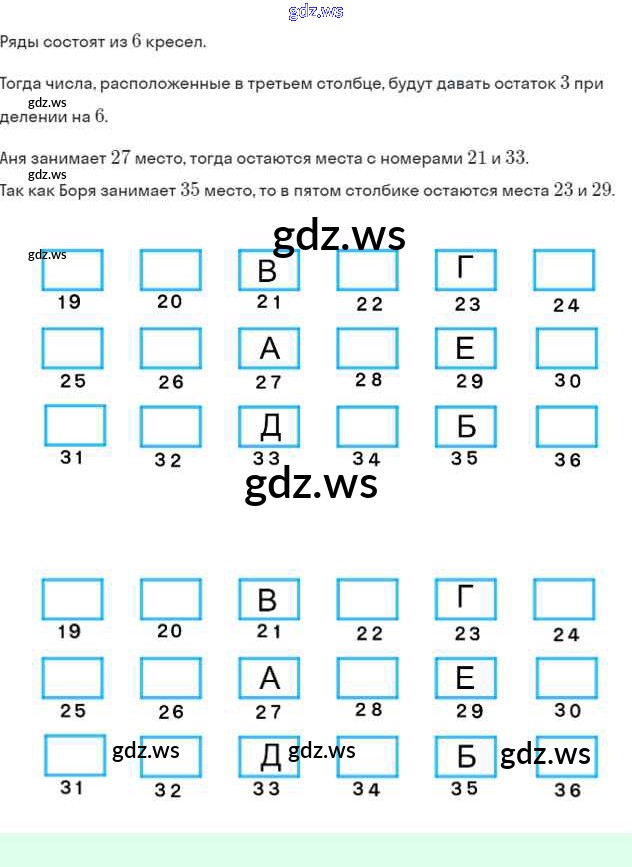 gdz.ws

Ряды состоят из $6$ кресел.

Тогда числа, расположенные в третьем столбце, будут давать остаток $3$ при делении на $6$.

gdz.ws

Аня занимает $27$ место, тогда остаются места с номерами $21$ и $33$.

gdz.ws

Так как Боря занимает $35$ место, то в пятом столбике остаются места $23$ и $29$.

gdz.ws

gdz.ws

| | | В | | Г | |
|---|---|---|---|---|---|
| 19 | 20 | 21 | 22 | 23 | 24 |
| | | А | | Е | |
| 25 | 26 | 27 | 28 | 29 | 30 |
| | | Д | | Б | |
| 31 | 32 | 33 | 34 | 35 | 36 |

gdz.ws

| | | В | | Г | |
|---|---|---|---|---|---|
| 19 | 20 | 21 | 22 | 23 | 24 |
| | | А | | Е | |
| 25 | 26 | 27 | 28 | 29 | 30 |
| | | Д | | Б | |
| 31 | 32 | 33 | 34 | 35 | 36 |

gdz.ws gdz.ws gdz.ws